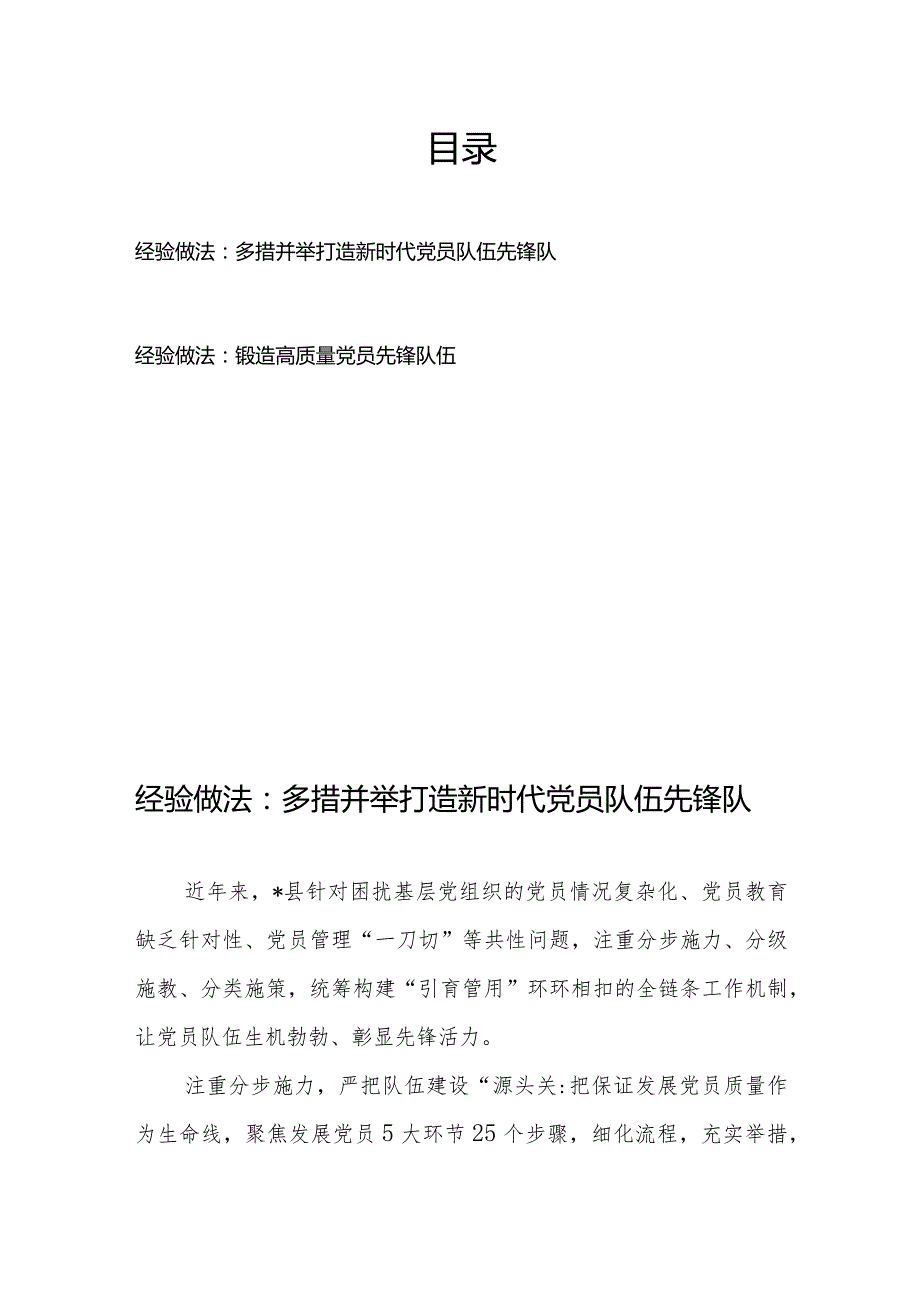 目录

经验做法：多措并举打造新时代党员队伍先锋队

经验做法：锻造高质量党员先锋队伍

经验做法：多措并举打造新时代党员队伍先锋队

近年来，*县针对困扰基层党组织的党员情况复杂化、党员教育缺乏针对性、党员管理“一刀切”等共性问题，注重分步施力、分级施教、分类施策，统筹构建“引育管用”环环相扣的全链条工作机制，让党员队伍生机勃勃、彰显先锋活力。

注重分步施力，严把队伍建设“源头关:把保证发展党员质量作为生命线，聚焦发展党员5大环节25个步骤，细化流程，充实举措，